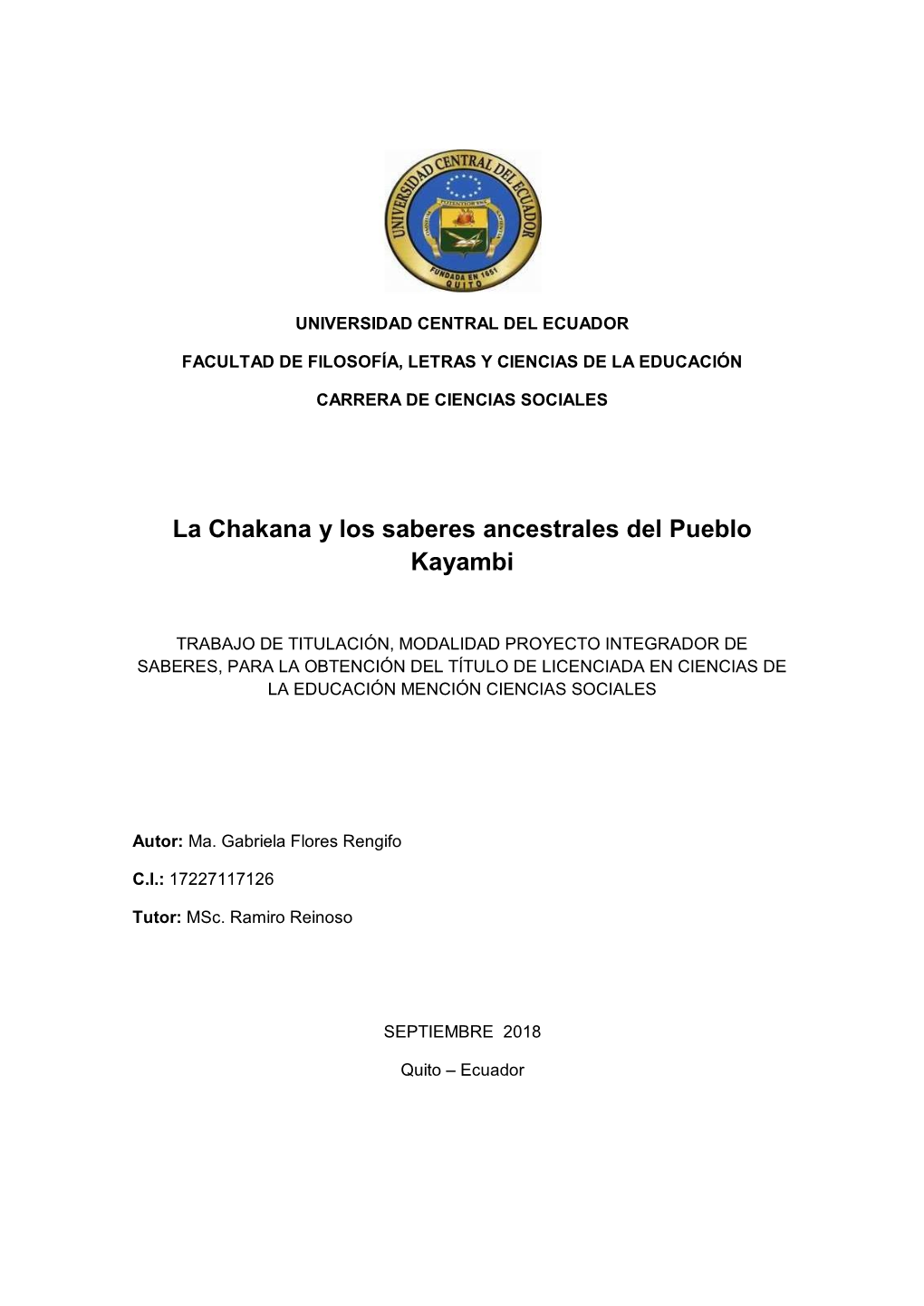 UNIVERSIDAD CENTRAL DEL ECUADOR
FUNDADA EN 1651
QUITO

UNIVERSIDAD CENTRAL DEL ECUADOR

FACULTAD DE FILOSOFÍA, LETRAS Y CIENCIAS DE LA EDUCACIÓN

CARRERA DE CIENCIAS SOCIALES

La Chakana y los saberes ancestrales del Pueblo Kayambi

TRABAJO DE TITULACIÓN, MODALIDAD PROYECTO INTEGRADOR DE SABERES, PARA LA OBTENCIÓN DEL TÍTULO DE LICENCIADA EN CIENCIAS DE LA EDUCACIÓN MENCIÓN CIENCIAS SOCIALES

Autor: Ma. Gabriela Flores Rengifo

C.I.: 17227117126

Tutor: MSc. Ramiro Reinoso

SEPTIEMBRE 2018

Quito – Ecuador